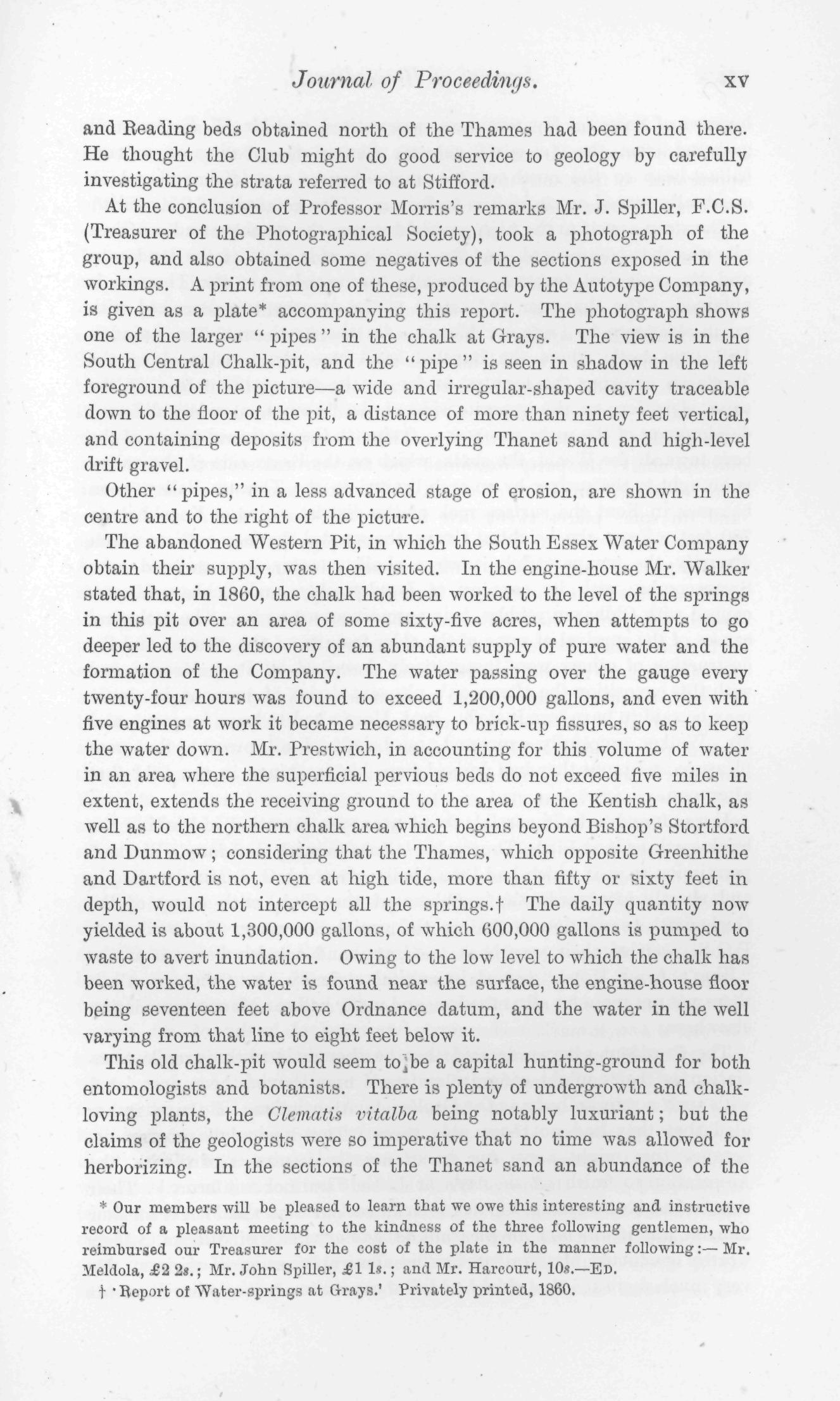 Journal of Proceedings. xv

and Reading beds obtained north of the Thames had been found there. He thought the Club might do good service to geology by carefully investigating the strata referred to at Stifford.

At the conclusion of Professor Morris's remarks Mr. J. Spiller, F.C.S. (Treasurer of the Photographical Society), took a photograph of the group, and also obtained some negatives of the sections exposed in the workings. A print from one of these, produced by the Autotype Company, is given as a plate* accompanying this report. The photograph shows one of the larger "pipes" in the chalk at Grays. The view is in the South Central Chalk-pit, and the "pipe" is seen in shadow in the left foreground of the picture—a wide and irregular-shaped cavity traceable down to the floor of the pit, a distance of more than ninety feet vertical, and containing deposits from the overlying Thanet sand and high-level drift gravel.

Other "pipes," in a less advanced stage of erosion, are shown in the centre and to the right of the picture.

The abandoned Western Pit, in which the South Essex Water Company obtain their supply, was then visited. In the engine-house Mr. Walker stated that, in 1860, the chalk had been worked to the level of the springs in this pit over an area of some sixty-five acres, when attempts to go deeper led to the discovery of an abundant supply of pure water and the formation of the Company. The water passing over the gauge every twenty-four hours was found to exceed 1,200,000 gallons, and even with five engines at work it became necessary to brick-up fissures, so as to keep the water down. Mr. Prestwich, in accounting for this volume of water in an area where the superficial pervious beds do not exceed five miles in extent, extends the receiving ground to the area of the Kentish chalk, as well as to the northern chalk area which begins beyond Bishop's Stortford and Dunmow; considering that the Thames, which opposite Greenhithe and Dartford is not, even at high tide, more than fifty or sixty feet in depth, would not intercept all the springs.† The daily quantity now yielded is about 1,300,000 gallons, of which 600,000 gallons is pumped to waste to avert inundation. Owing to the low level to which the chalk has been worked, the water is found near the surface, the engine-house floor being seventeen feet above Ordnance datum, and the water in the well varying from that line to eight feet below it.

This old chalk-pit would seem to be a capital hunting-ground for both entomologists and botanists. There is plenty of undergrowth and chalk-loving plants, the Clematis vitalba being notably luxuriant; but the claims of the geologists were so imperative that no time was allowed for herborizing. In the sections of the Thanet sand an abundance of the

* Our members will be pleased to learn that we owe this interesting and instructive record of a pleasant meeting to the kindness of the three following gentlemen, who reimbursed our Treasurer for the cost of the plate in the manner following:— Mr. Meldola, £2 2s.; Mr. John Spiller, £1 1s.; and Mr. Harcourt, 10s.—Ed.

† 'Report of Water-springs at Grays.' Privately printed, 1860.